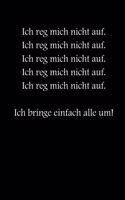 Ich reg mich nicht auf.
Ich reg mich nicht auf.
Ich reg mich nicht auf.
Ich reg mich nicht auf.
Ich reg mich nicht auf.

Ich bringe einfach alle um!